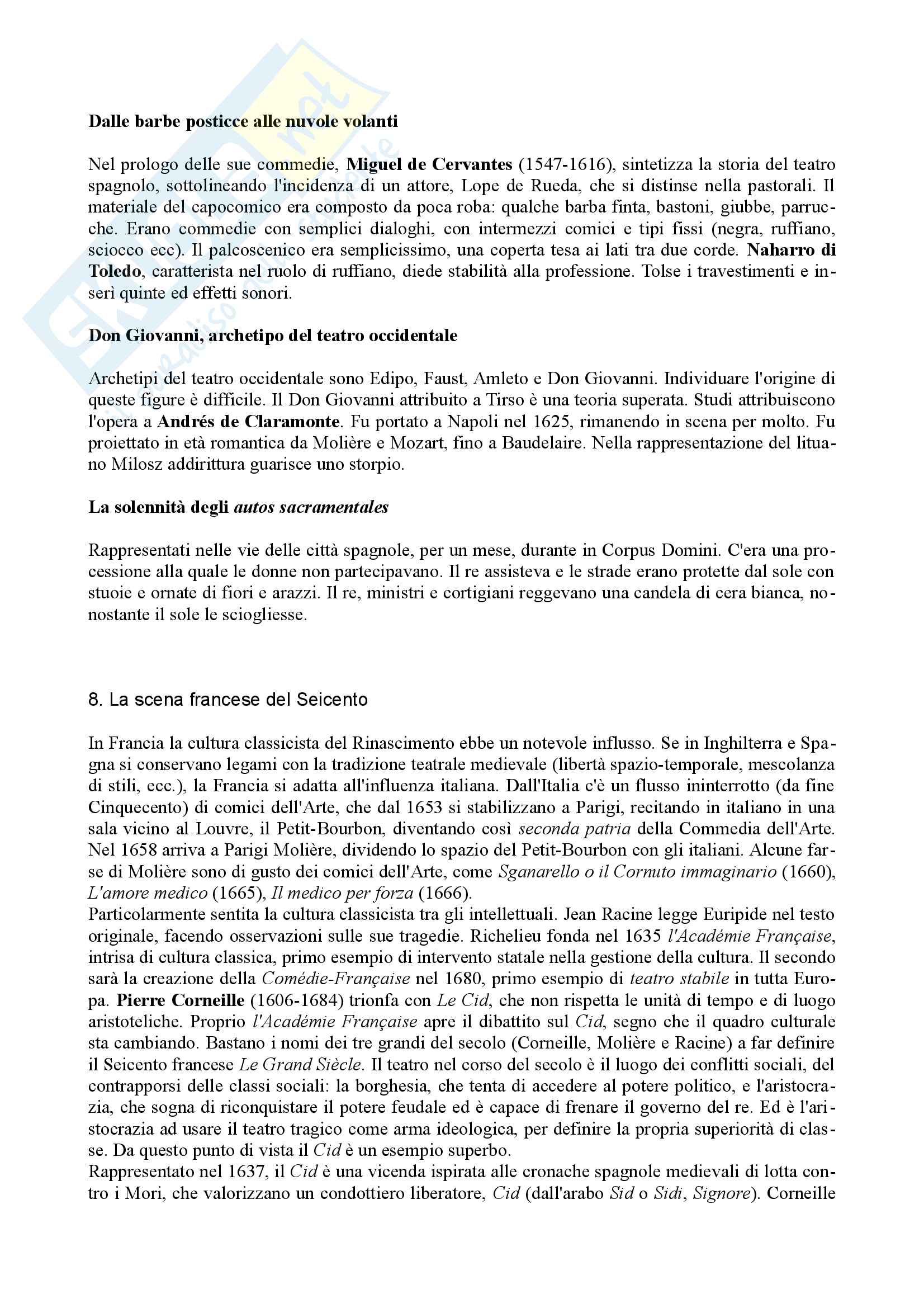 Dalle barbe posticce alle nuvole volanti

Nel prologo delle sue commedie, Miguel de Cervantes (1547-1616), sintetizza la storia del teatro spagnolo, sottolineando l'incidenza di un attore, Lope de Rueda, che si distinse nella pastorali. Il materiale del capocomico era composto da poca roba: qualche barba finta, bastoni, giubbe, parrucche. Erano commedie con semplici dialoghi, con intermezzi comici e tipi fissi (negra, ruffiano, sciocco ecc). Il palcoscenico era semplicissimo, una coperta tesa ai lati tra due corde. Naharro di Toledo, caratterista nel ruolo di ruffiano, diede stabilità alla professione. Tolse i travestimenti e inserì quinte ed effetti sonori.

Don Giovanni, archetipo del teatro occidentale

Archetipi del teatro occidentale sono Edipo, Faust, Amleto e Don Giovanni. Individuare l'origine di queste figure è difficile. Il Don Giovanni attribuito a Tirso è una teoria superata. Studi attribuiscono l'opera a Andrés de Claramonte. Fu portato a Napoli nel 1625, rimanendo in scena per molto. Fu proiettato in età romantica da Molière e Mozart, fino a Baudelaire. Nella rappresentazione del lituano Milosz addirittura guarisce uno storpio.

La solennità degli autos sacramentales

Rappresentati nelle vie delle città spagnole, per un mese, durante in Corpus Domini. C'era una processione alla quale le donne non partecipavano. Il re assisteva e le strade erano protette dal sole con stuoie e ornate di fiori e arazzi. Il re, ministri e cortigiani reggevano una candela di cera bianca, nonostante il sole le sciogliesse.

8. La scena francese del Seicento

In Francia la cultura classicista del Rinascimento ebbe un notevole influsso. Se in Inghilterra e Spagna si conservano legami con la tradizione teatrale medievale (libertà spazio-temporale, mescolanza di stili, ecc.), la Francia si adatta all'influenza italiana. Dall'Italia c'è un flusso ininterrotto (da fine Cinquecento) di comici dell'Arte, che dal 1653 si stabilizzano a Parigi, recitando in italiano in una sala vicino al Louvre, il Petit-Bourbon, diventando così seconda patria della Commedia dell'Arte. Nel 1658 arriva a Parigi Molière, dividendo lo spazio del Petit-Bourbon con gli italiani. Alcune farse di Molière sono di gusto dei comici dell'Arte, come Sganarello o il Cornuto immaginario (1660), L'amore medico (1665), Il medico per forza (1666).
Particolarmente sentita la cultura classicista tra gli intellettuali. Jean Racine legge Euripide nel testo originale, facendo osservazioni sulle sue tragedie. Richelieu fonda nel 1635 l'Académie Française, intrisa di cultura classica, primo esempio di intervento statale nella gestione della cultura. Il secondo sarà la creazione della Comédie-Française nel 1680, primo esempio di teatro stabile in tutta Europa. Pierre Corneille (1606-1684) trionfa con Le Cid, che non rispetta le unità di tempo e di luogo aristoteliche. Proprio l'Académie Française apre il dibattito sul Cid, segno che il quadro culturale sta cambiando. Bastano i nomi dei tre grandi del secolo (Corneille, Molière e Racine) a far definire il Seicento francese Le Grand Siècle. Il teatro nel corso del secolo è il luogo dei conflitti sociali, del contrapporsi delle classi sociali: la borghesia, che tenta di accedere al potere politico, e l'aristocrazia, che sogna di riconquistare il potere feudale ed è capace di frenare il governo del re. Ed è l'aristocrazia ad usare il teatro tragico come arma ideologica, per definire la propria superiorità di classe. Da questo punto di vista il Cid è un esempio superbo.
Rappresentato nel 1637, il Cid è una vicenda ispirata alle cronache spagnole medievali di lotta contro i Mori, che valorizzano un condottiero liberatore, Cid (dall'arabo Sid o Sidi, Signore). Corneille